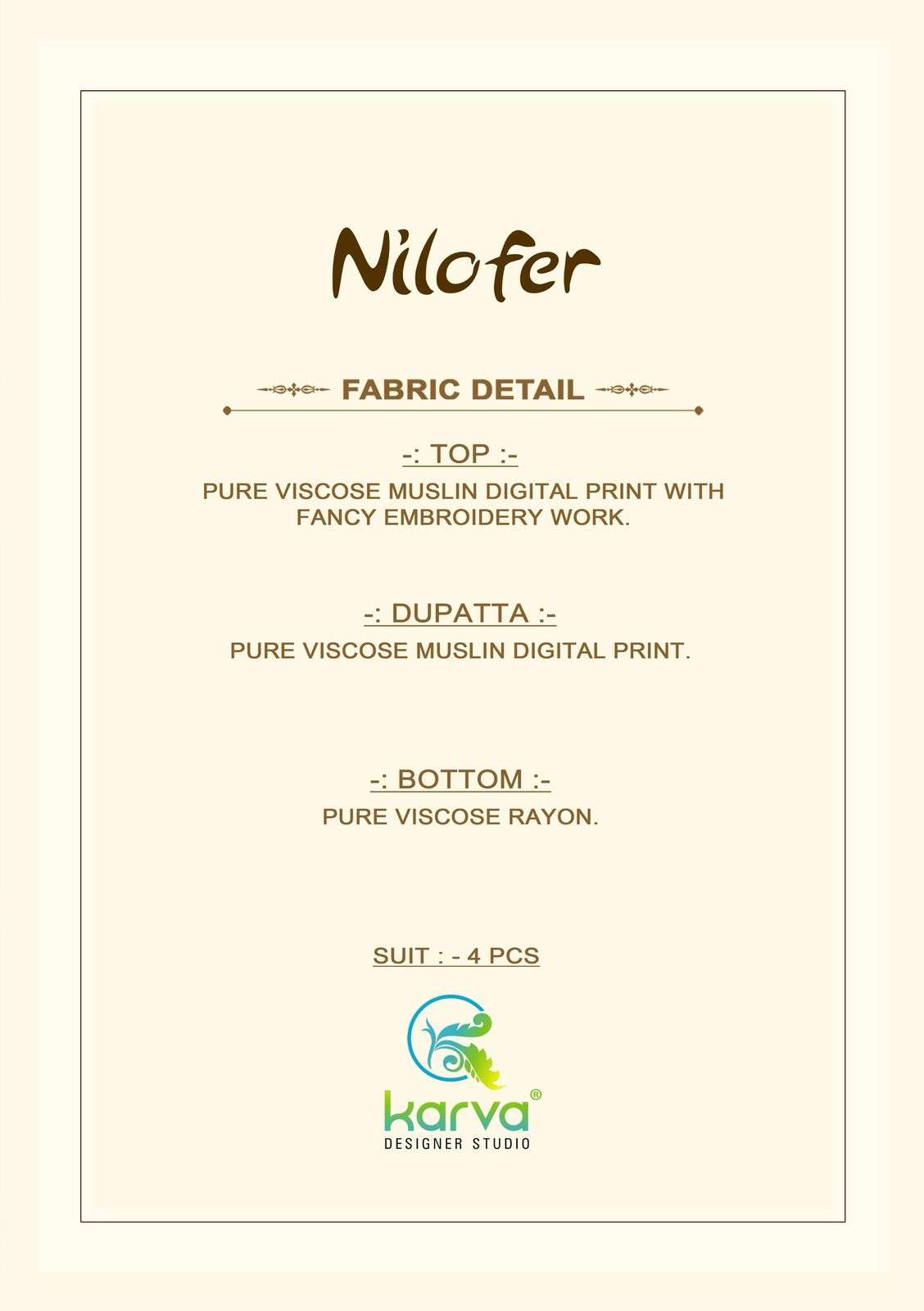 Nilofer

FABRIC DETAIL

-: TOP :-

PURE VISCOSE MUSLIN DIGITAL PRINT WITH FANCY EMBROIDERY WORK.

-: DUPATTA :-

PURE VISCOSE MUSLIN DIGITAL PRINT.

-: BOTTOM :-

PURE VISCOSE RAYON.

SUIT : - 4 PCS

karva®
DESIGNER STUDIO